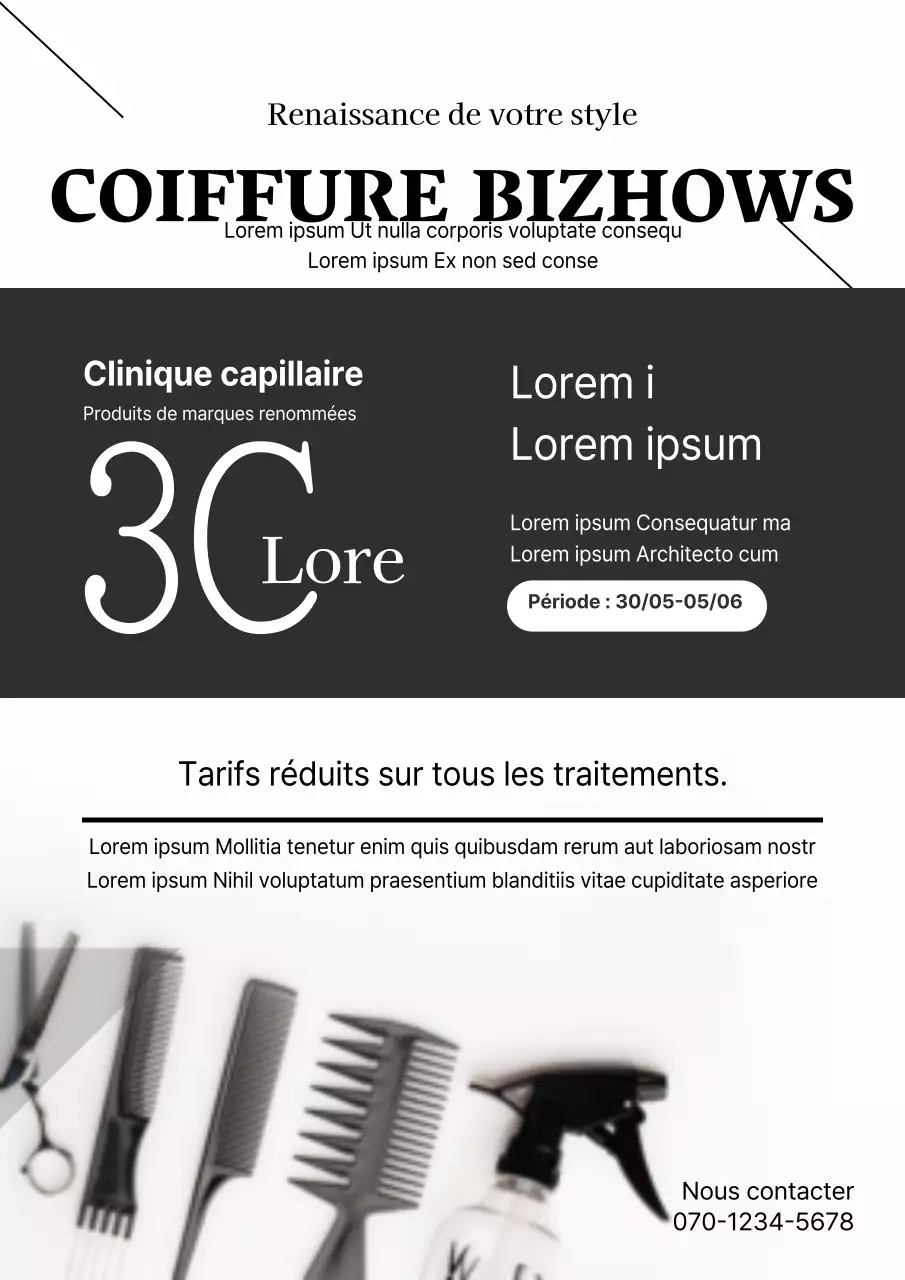 Renaissance de votre style

COIFFURE BIZHOWS

Lorem ipsum Ut nulla corporis voluptate consequ
Lorem ipsum Ex non sed conse

Clinique capillaire
Produits de marques renommées

30 Lore

Lorem i
Lorem ipsum

Lorem ipsum Consequatur ma
Lorem ipsum Architecto cum

Période : 30/05-05/06

Tarifs réduits sur tous les traitements.

Lorem ipsum Mollitia tenetur enim quis quibusdam rerum aut laboriosam nostr
Lorem ipsum Nihil voluptatum praesentium blanditiis vitae cupiditate asperiore

Nous contacter
070-1234-5678